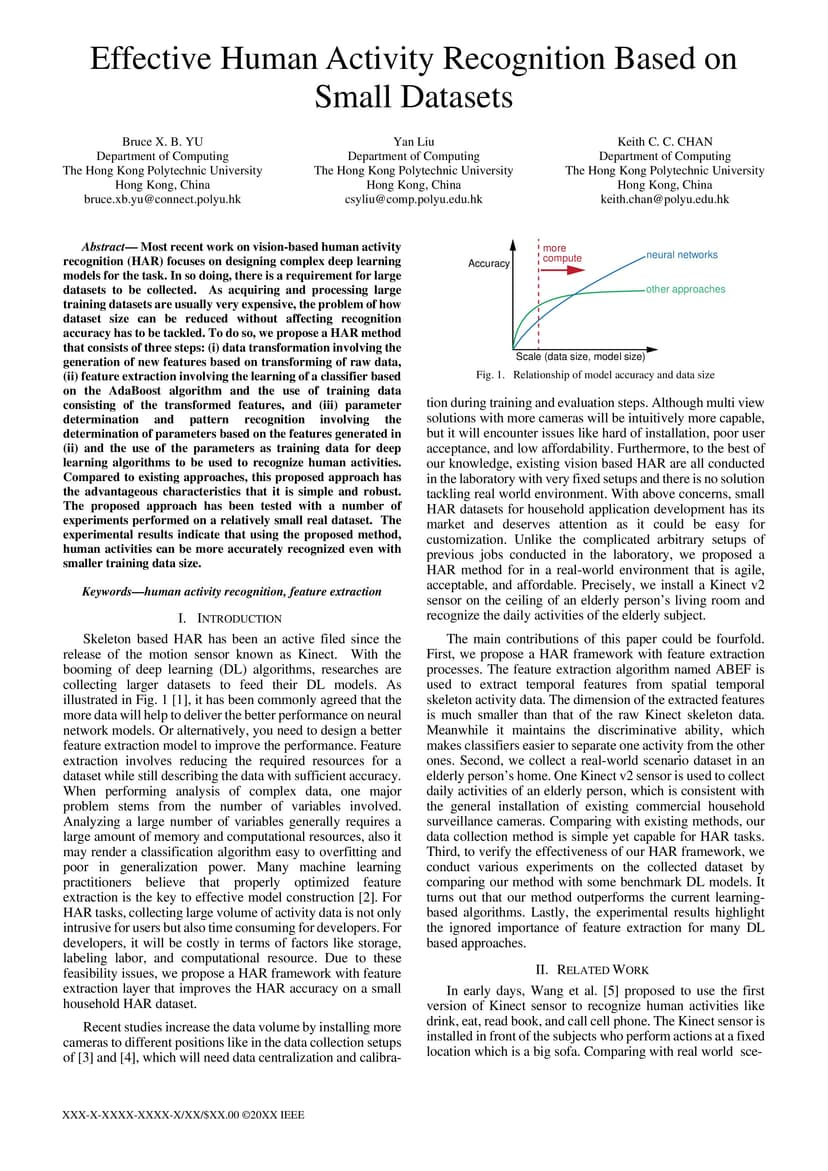 Effective Human Activity Recognition Based on Small Datasets

Bruce X. B. YU
Department of Computing
The Hong Kong Polytechnic University
Hong Kong, China
bruce.xb.yu@connect.polyu.hk

Yan Liu
Department of Computing
The Hong Kong Polytechnic University
Hong Kong, China
csyliu@comp.polyu.edu.hk

Keith C. C. CHAN
Department of Computing
The Hong Kong Polytechnic University
Hong Kong, China
keith.chan@polyu.edu.hk

Abstract— Most recent work on vision-based human activity recognition (HAR) focuses on designing complex deep learning models for the task. In so doing, there is a requirement for large datasets to be collected. As acquiring and processing large training datasets are usually very expensive, the problem of how dataset size can be reduced without affecting recognition accuracy has to be tackled. To do so, we propose a HAR method that consists of three steps: (i) data transformation involving the generation of new features based on transforming of raw data, (ii) feature extraction involving the learning of a classifier based on the AdaBoost algorithm and the use of training data consisting of the transformed features, and (iii) parameter determination and pattern recognition involving the determination of parameters based on the features generated in (ii) and the use of the parameters as training data for deep learning algorithms to be used to recognize human activities. Compared to existing approaches, this proposed approach has the advantageous characteristics that it is simple and robust. The proposed approach has been tested with a number of experiments performed on a relatively small real dataset. The experimental results indicate that using the proposed method, human activities can be more accurately recognized even with smaller training data size.

Keywords—human activity recognition, feature extraction

I. INTRODUCTION

Skeleton based HAR has been an active filed since the release of the motion sensor known as Kinect. With the booming of deep learning (DL) algorithms, researches are collecting larger datasets to feed their DL models. As illustrated in Fig. 1 [1], it has been commonly agreed that the more data will help to deliver the better performance on neural network models. Or alternatively, you need to design a better feature extraction model to improve the performance. Feature extraction involves reducing the required resources for a dataset while still describing the data with sufficient accuracy. When performing analysis of complex data, one major problem stems from the number of variables involved. Analyzing a large number of variables generally requires a large amount of memory and computational resources, also it may render a classification algorithm easy to overfitting and poor in generalization power. Many machine learning practitioners believe that properly optimized feature extraction is the key to effective model construction [2]. For HAR tasks, collecting large volume of activity data is not only intrusive for users but also time consuming for developers. For developers, it will be costly in terms of factors like storage, labeling labor, and computational resource. Due to these feasibility issues, we propose a HAR framework with feature extraction layer that improves the HAR accuracy on a small household HAR dataset.

Recent studies increase the data volume by installing more cameras to different positions like in the data collection setups of [3] and [4], which will need data centralization and calibration during training and evaluation steps. Although multi view solutions with more cameras will be intuitively more capable, but it will encounter issues like hard of installation, poor user acceptance, and low affordability. Furthermore, to the best of our knowledge, existing vision based HAR are all conducted in the laboratory with very fixed setups and there is no solution tackling real world environment. With above concerns, small HAR datasets for household application development has its market and deserves attention as it could be easy for customization. Unlike the complicated arbitrary setups of previous jobs conducted in the laboratory, we proposed a HAR method for in a real-world environment that is agile, acceptable, and affordable. Precisely, we install a Kinect v2 sensor on the ceiling of an elderly person's living room and recognize the daily activities of the elderly subject.

Accuracy
more compute
neural networks
other approaches
Scale (data size, model size)

Fig. 1. Relationship of model accuracy and data size

The main contributions of this paper could be fourfold. First, we propose a HAR framework with feature extraction processes. The feature extraction algorithm named ABEF is used to extract temporal features from spatial temporal skeleton activity data. The dimension of the extracted features is much smaller than that of the raw Kinect skeleton data. Meanwhile it maintains the discriminative ability, which makes classifiers easier to separate one activity from the other ones. Second, we collect a real-world scenario dataset in an elderly person's home. One Kinect v2 sensor is used to collect daily activities of an elderly person, which is consistent with the general installation of existing commercial household surveillance cameras. Comparing with existing methods, our data collection method is simple yet capable for HAR tasks. Third, to verify the effectiveness of our HAR framework, we conduct various experiments on the collected dataset by comparing our method with some benchmark DL models. It turns out that our method outperforms the current learning-based algorithms. Lastly, the experimental results highlight the ignored importance of feature extraction for many DL based approaches.

II. RELATED WORK

In early days, Wang et al. [5] proposed to use the first version of Kinect sensor to recognize human activities like drink, eat, read book, and call cell phone. The Kinect sensor is installed in front of the subjects who perform actions at a fixed location which is a big sofa. Comparing with real world sce-

XXX-X-XXXX-XXXX-X/XX/$XX.00 ©20XX IEEE